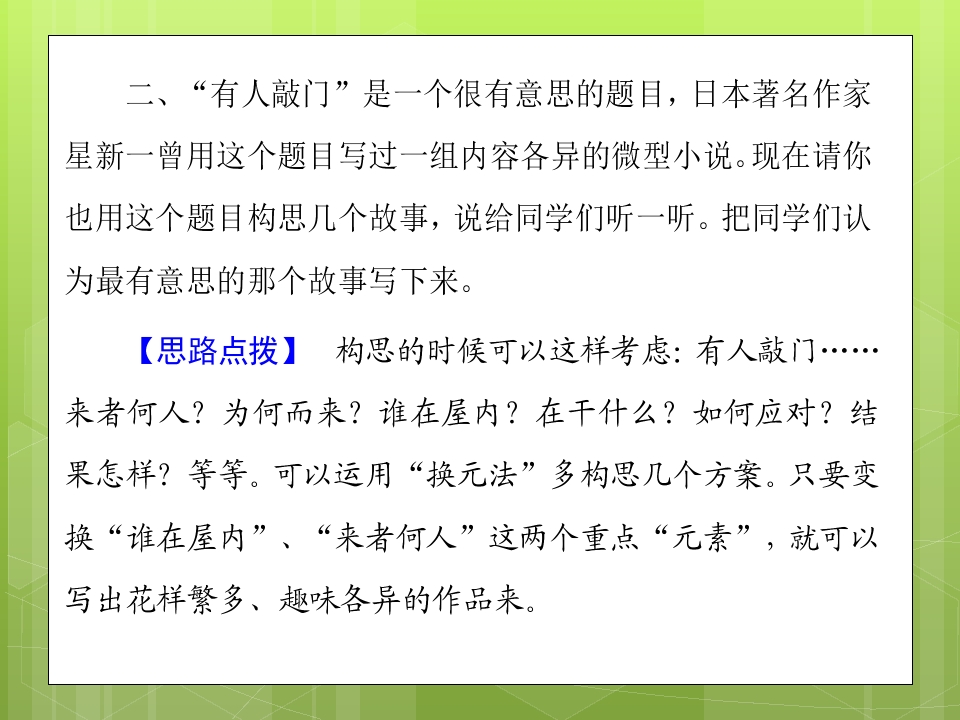 二、“有人敲门”是一个很有意思的题目，日本著名作家星新一曾用这个题目写过一组内容各异的微型小说。现在请你也用这个题目构思几个故事，说给同学们听一听。把同学们认为最有意思的那个故事写下来。

【思路点拨】 构思的时候可以这样考虑：有人敲门……来者何人？为何而来？谁在屋内？在干什么？如何应对？结果怎样？等等。可以运用“换元法”多构思几个方案。只要变换“谁在屋内”、“来者何人”这两个重点“元素”，就可以写出花样繁多、趣味各异的作品来。